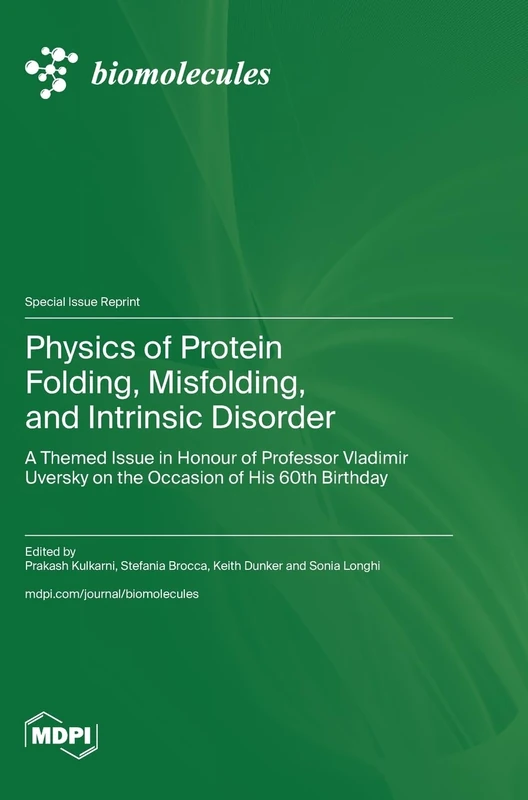 biomolecules

Special Issue Reprint

Physics of Protein Folding, Misfolding, and Intrinsic Disorder

A Themed Issue in Honour of Professor Vladimir Uversky on the Occasion of His 60th Birthday

Edited by
Prakash Kulkarni, Stefania Brocca, Keith Dunker and Sonia Longhi

mdpi.com/journal/biomolecules

MDPI